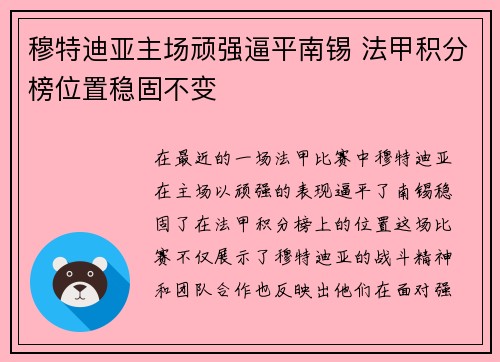 穆特迪亚主场顽强逼平南锡 法甲积分榜位置稳固不变

在最近的一场法甲比赛中穆特迪亚在主场以顽强的表现逼平了南锡稳固了在法甲积分榜上的位置这场比赛不仅展示了穆特迪亚的战斗精神和团队合作也反映出他们在面对强